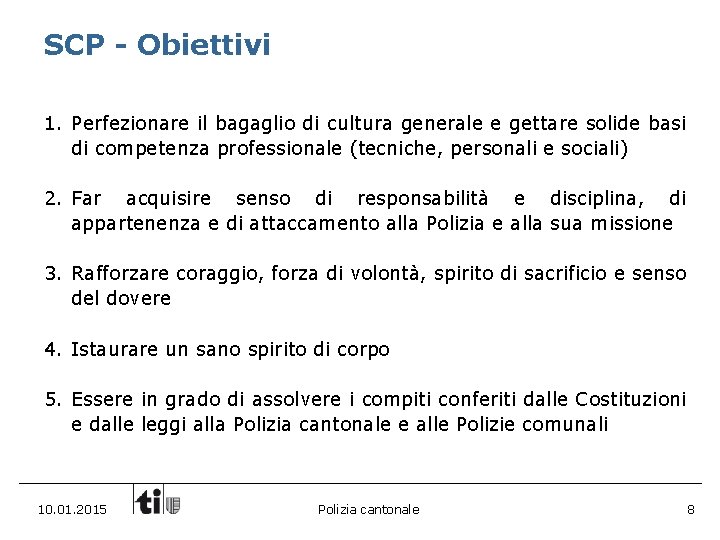 SCP - Obiettivi

1. Perfezionare il bagaglio di cultura generale e gettare solide basi di competenza professionale (tecniche, personali e sociali)

2. Far acquisire senso di responsabilità e disciplina, di appartenenza e di attaccamento alla Polizia e alla sua missione

3. Rafforzare coraggio, forza di volontà, spirito di sacrificio e senso del dovere

4. Istaurare un sano spirito di corpo

5. Essere in grado di assolvere i compiti conferiti dalle Costituzioni e dalle leggi alla Polizia cantonale e alle Polizie comunali

10.01.2015 ti Polizia cantonale 8